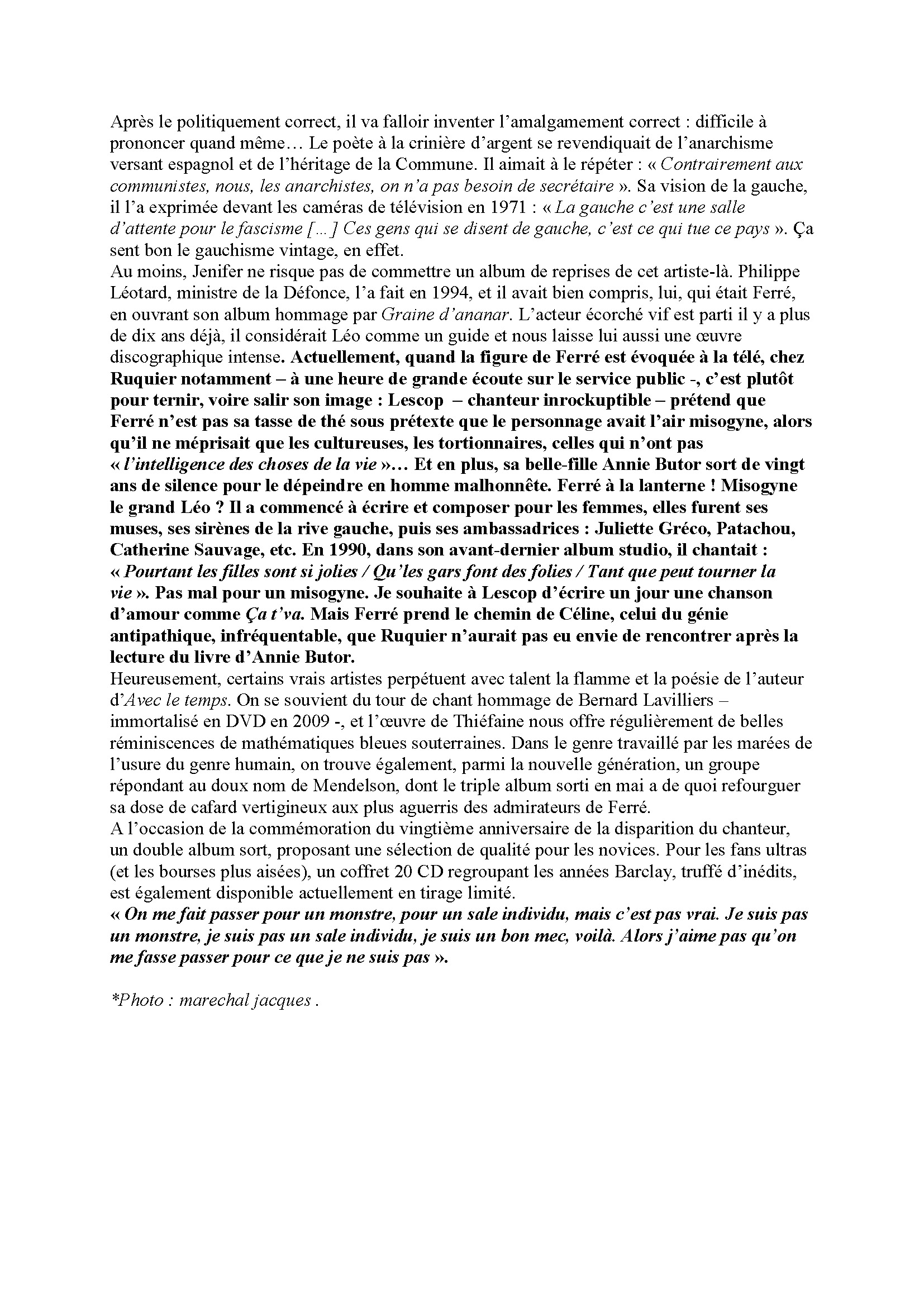 Après le politiquement correct, il va falloir inventer l'amalgamement correct : difficile à prononcer quand même… Le poète à la crinière d'argent se revendiquait de l'anarchisme versant espagnol et de l'héritage de la Commune. Il aimait à le répéter : « Contrairement aux communistes, nous, les anarchistes, on n'a pas besoin de secrétaire ». Sa vision de la gauche, il l'a exprimée devant les caméras de télévision en 1971 : « La gauche c'est une salle d'attente pour le fascisme [...] Ces gens qui se disent de gauche, c'est ce qui tue ce pays ». Ça sent bon le gauchisme vintage, en effet.
Au moins, Jenifer ne risque pas de commettre un album de reprises de cet artiste-là. Philippe Léotard, ministre de la Défonce, l'a fait en 1994, et il avait bien compris, lui, qui était Ferré, en ouvrant son album hommage par Graine d'ananar. L'acteur écorché vif est parti il y a plus de dix ans déjà, il considérait Léo comme un guide et nous laisse lui aussi une œuvre discographique intense. Actuellement, quand la figure de Ferré est évoquée à la télé, chez Ruquier notamment – à une heure de grande écoute sur le service public -, c'est plutôt pour ternir, voire salir son image : Lescop – chanteur inrockuptible – prétend que Ferré n'est pas sa tasse de thé sous prétexte que le personnage avait l'air misogyne, alors qu'il ne méprisait que les cultureuses, les tortionnaires, celles qui n'ont pas « l'intelligence des choses de la vie »… Et en plus, sa belle-fille Annie Butor sort de vingt ans de silence pour le dépeindre en homme malhonnête. Ferré à la lanterne ! Misogyne le grand Léo ? Il a commencé à écrire et composer pour les femmes, elles furent ses muses, ses sirènes de la rive gauche, puis ses ambassadrices : Juliette Gréco, Patachou, Catherine Sauvage, etc. En 1990, dans son avant-dernier album studio, il chantait : « Pourtant les filles sont si jolies / Qu'les gars font des folies / Tant que peut tourner la vie ». Pas mal pour un misogyne. Je souhaite à Lescop d'écrire un jour une chanson d'amour comme Ça t'va. Mais Ferré prend le chemin de Céline, celui du génie antipathique, infréquentable, que Ruquier n'aurait pas eu envie de rencontrer après la lecture du livre d'Annie Butor.
Heureusement, certains vrais artistes perpétuent avec talent la flamme et la poésie de l'auteur d'Avec le temps. On se souvient du tour de chant hommage de Bernard Lavilliers – immortalisé en DVD en 2009 -, et l'œuvre de Thiéfaine nous offre régulièrement de belles réminiscences de mathématiques bleues souterraines. Dans le genre travaillé par les marées de l'usure du genre humain, on trouve également, parmi la nouvelle génération, un groupe répondant au doux nom de Mendelson, dont le triple album sorti en mai a de quoi refourguer sa dose de cafard vertigineux aux plus aguerris des admirateurs de Ferré.
A l'occasion de la commémoration du vingtième anniversaire de la disparition du chanteur, un double album sort, proposant une sélection de qualité pour les novices. Pour les fans ultras (et les bourses plus aisées), un coffret 20 CD regroupant les années Barclay, truffé d'inédits, est également disponible actuellement en tirage limité.
« On me fait passer pour un monstre, pour un sale individu, mais c'est pas vrai. Je suis pas un monstre, je suis pas un sale individu, je suis un bon mec, voilà. Alors j'aime pas qu'on me fasse passer pour ce que je ne suis pas ».

*Photo : marechal jacques .